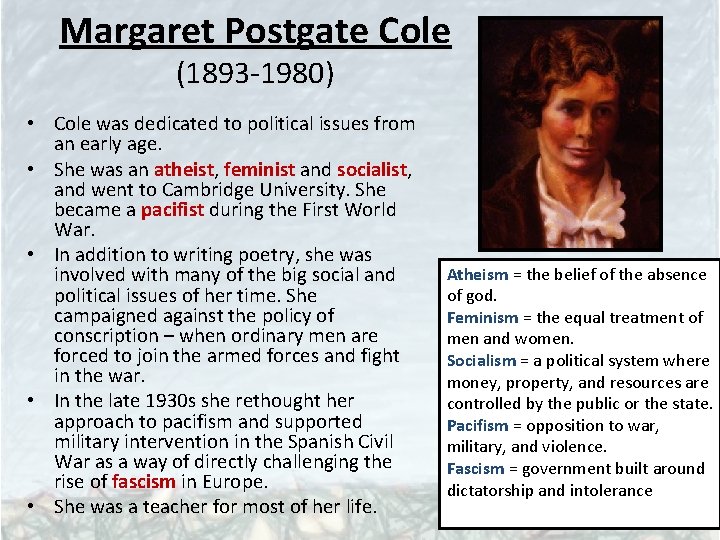 Margaret Postgate Cole
(1893-1980)

• Cole was dedicated to political issues from an early age.
• She was an atheist, feminist and socialist, and went to Cambridge University. She became a pacifist during the First World War.
• In addition to writing poetry, she was involved with many of the big social and political issues of her time. She campaigned against the policy of conscription – when ordinary men are forced to join the armed forces and fight in the war.
• In the late 1930s she rethought her approach to pacifism and supported military intervention in the Spanish Civil War as a way of directly challenging the rise of fascism in Europe.
• She was a teacher for most of her life.

Atheism = the belief of the absence of god.
Feminism = the equal treatment of men and women.
Socialism = a political system where money, property, and resources are controlled by the public or the state.
Pacifism = opposition to war, military, and violence.
Fascism = government built around dictatorship and intolerance